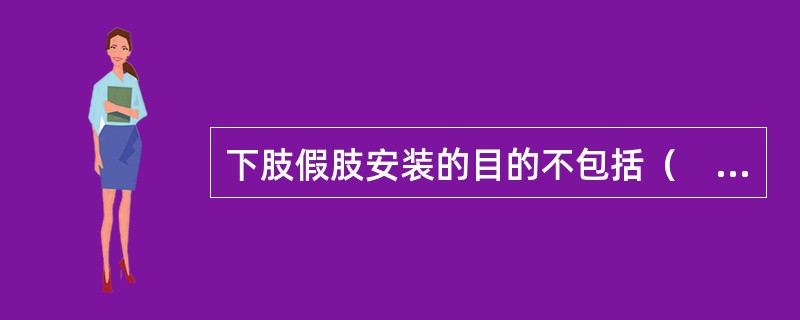 下肢假肢安装的目的不包括（ ...